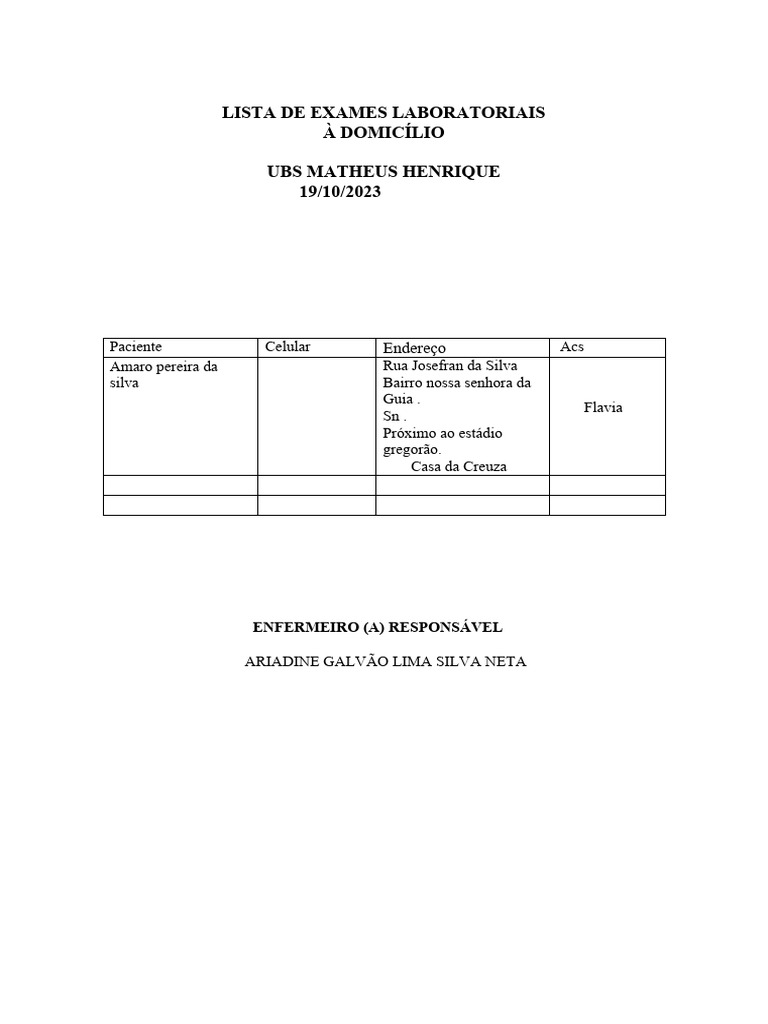 LISTA DE EXAMES LABORATORIAIS
À DOMICÍLIO

UBS MATHEUS HENRIQUE
19/10/2023

| Paciente | Celular | Endereço | Acs |
|---|---|---|---|
| Amaro pereira da silva | | Rua Josefran da Silva Bairro nossa senhora da Guia . Sn . Próximo ao estádio gregorão. Casa da Creuza | Flavia |
| | | | |
| | | | |

ENFERMEIRO (A) RESPONSÁVEL

ARIADINE GALVÃO LIMA SILVA NETA